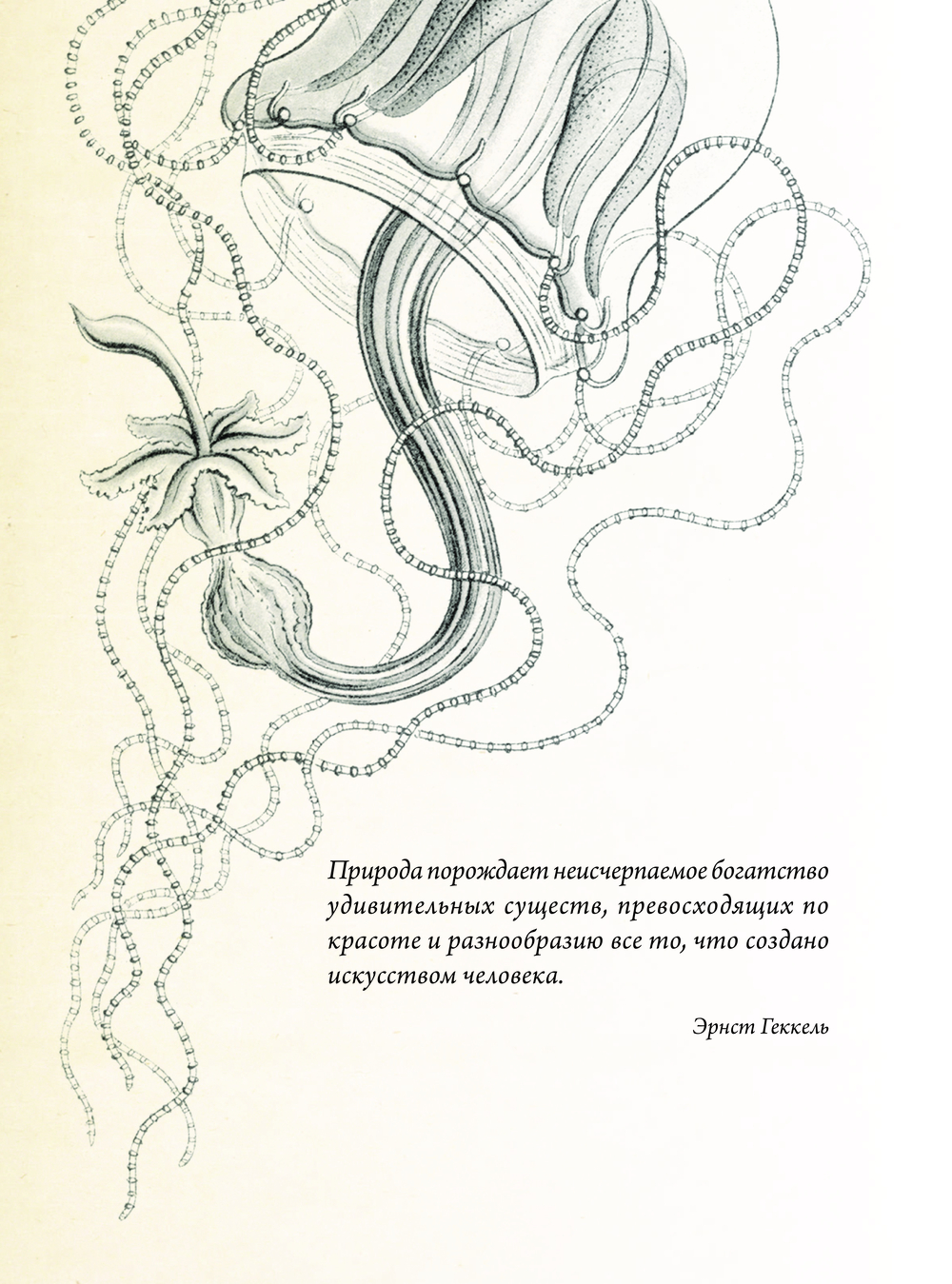 Природа порождает неисчерпаемое богатство удивительных существ, превосходящих по красоте и разнообразию все то, что создано искусством человека.

Эрнст Геккель